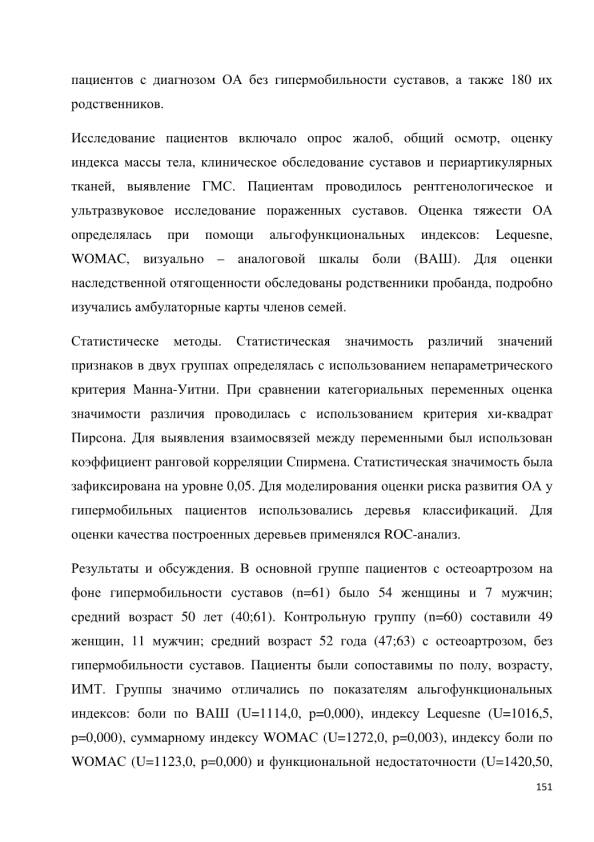 пациентов с диагнозом ОА без гипермобильности суставов, а также 180 их родственников.

Исследование пациентов включало опрос жалоб, общий осмотр, оценку индекса массы тела, клиническое обследование суставов и периартикулярных тканей, выявление ГМС. Пациентам проводилось рентгенологическое и ультразвуковое исследование пораженных суставов. Оценка тяжести ОА определялась при помощи альгофункциональных индексов: Lequesne, WOMAC, визуально – аналоговой шкалы боли (ВАШ). Для оценки наследственной отягощенности обследованы родственники пробанда, подробно изучались амбулаторные карты членов семей.

Статистическе методы. Статистическая значимость различий значений признаков в двух группах определялась с использованием непараметрического критерия Манна-Уитни. При сравнении категориальных переменных оценка значимости различия проводилась с использованием критерия хи-квадрат Пирсона. Для выявления взаимосвязей между переменными был использован коэффициент ранговой корреляции Спирмена. Статистическая значимость была зафиксирована на уровне 0,05. Для моделирования оценки риска развития ОА у гипермобильных пациентов использовались деревья классификаций. Для оценки качества построенных деревьев применялся ROC-анализ.

Результаты и обсуждения. В основной группе пациентов с остеоартрозом на фоне гипермобильности суставов (n=61) было 54 женщины и 7 мужчин; средний возраст 50 лет (40;61). Контрольную группу (n=60) составили 49 женщин, 11 мужчин; средний возраст 52 года (47;63) с остеоартрозом, без гипермобильности суставов. Пациенты были сопоставимы по полу, возрасту, ИМТ. Группы значимо отличались по показателям альгофункциональных индексов: боли по ВАШ (U=1114,0, p=0,000), индексу Lequesne (U=1016,5, p=0,000), суммарному индексу WOMAC (U=1272,0, p=0,003), индексу боли по WOMAC (U=1123,0, p=0,000) и функциональной недостаточности (U=1420,50,

151